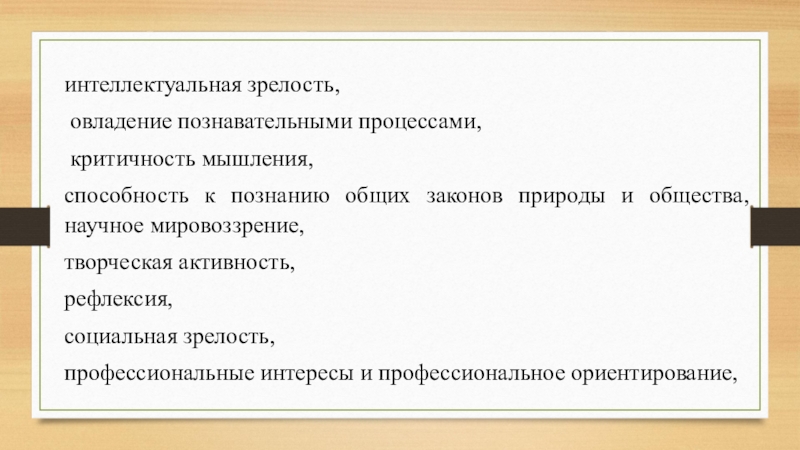 интеллектуальная зрелость,

овладение познавательными процессами,

критичность мышления,

способность к познанию общих законов природы и общества, научное мировоззрение,

творческая активность,

рефлексия,

социальная зрелость,

профессиональные интересы и профессиональное ориентирование,